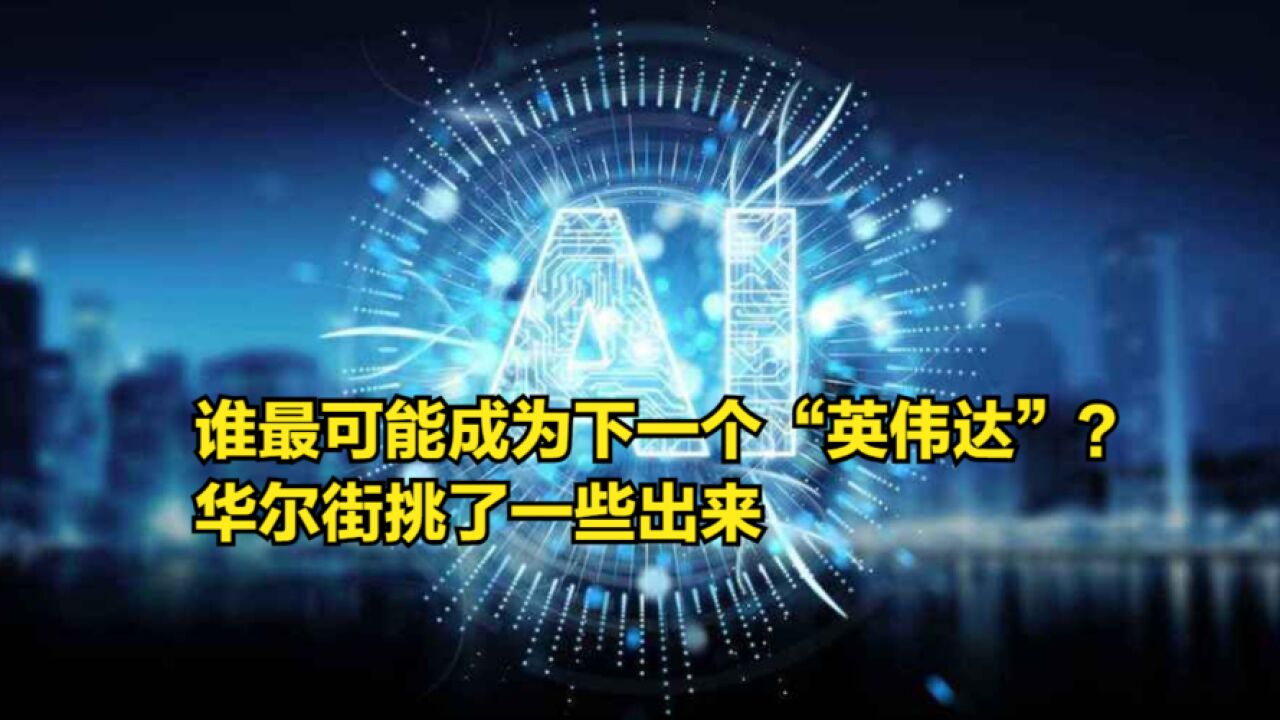 AI

谁最可能成为下一个“英伟达”？
华尔街挑了一些出来